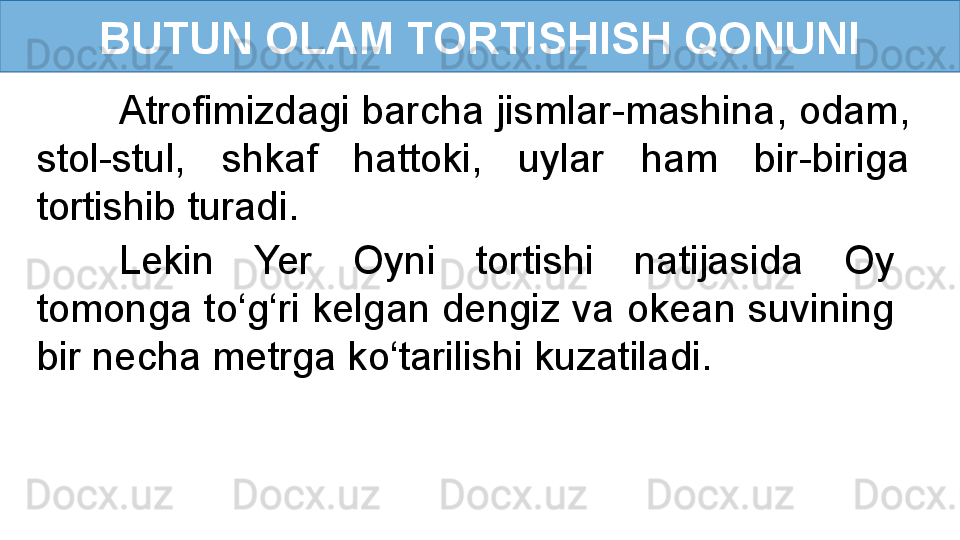 BUTUN OLAM TORTISHISH QONUNI

Atrofimizdagi barcha jismlar-mashina, odam, stol-stul, shkaf hattoki, uylar ham bir-biriga tortishib turadi.

Lekin Yer Oyni tortishi natijasida Oy tomonga to‘g‘ri kelgan dengiz va okean suvining bir necha metrga ko‘tarilishi kuzatiladi.

Docx.uz Docx.uz Docx.uz Docx.uz Docx.uz Docx.uz Docx.uz Docx.uz Docx.uz Docx.uz Docx.uz Docx.uz Docx.uz Docx.uz Docx.uz